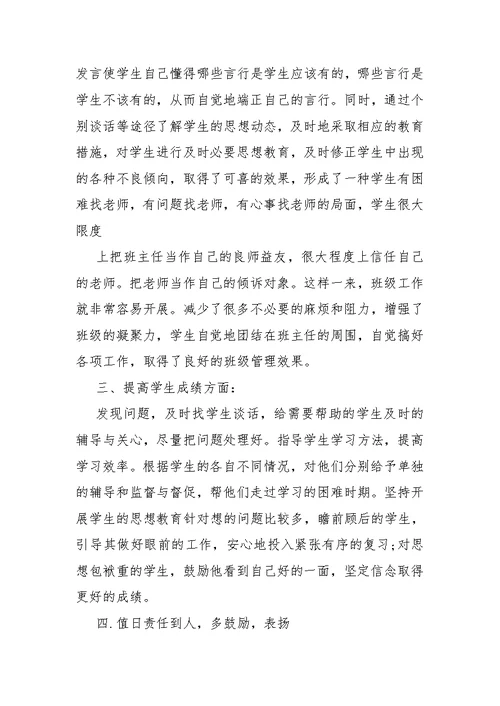 发言使学生自己懂得哪些言行是学生应该有的，哪些言行是学生不该有的，从而自觉地端正自己的言行。同时，通过个别谈话等途径了解学生的思想动态，及时地采取相应的教育措施，对学生进行及时必要思想教育，及时修正学生中出现的各种不良倾向，取得了可喜的效果，形成了一种学生有困难找老师，有问题找老师，有心事找老师的局面，学生很大限度

上把班主任当作自己的良师益友，很大程度上信任自己的老师。把老师当作自己的倾诉对象。这样一来，班级工作就非常容易开展。减少了很多不必要的麻烦和阻力，增强了班级的凝聚力，学生自觉地团结在班主任的周围，自觉搞好各项工作，取得了良好的班级管理效果。

三、提高学生成绩方面：

发现问题，及时找学生谈话，给需要帮助的学生及时的辅导与关心，尽量把问题处理好。指导学生学习方法，提高学习效率。根据学生的各自不同情况，对他们分别给予单独的辅导和监督与督促，帮他们走过学习的困难时期。坚持开展学生的思想教育针对想的问题比较多，瞻前顾后的学生，引导其做好眼前的工作，安心地投入紧张有序的复习；对思想包袱重的学生，鼓励他看到自己好的一面，坚定信念取得更好的成绩。

四.值日责任到人，多鼓励，表扬